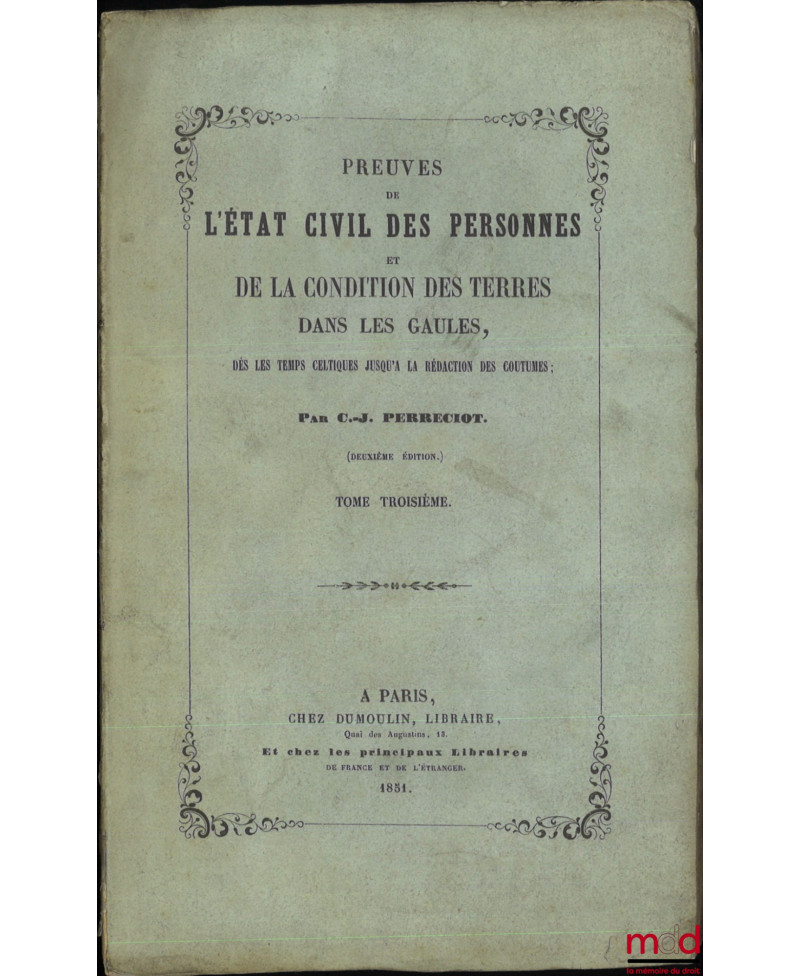 PREUVES
DE
L'ÉTAT CIVIL DES PERSONNES
ET
DE LA CONDITION DES TERRES
DANS LES GAULES,
DÈS LES TEMPS CELTIQUES JUSQU'A LA RÉDACTION DES COUTUMES;

Par C.-J. PERRECIOT.

(DEUXIÈME ÉDITION.)

TOME TROISIÈME.

A PARIS,
CHEZ DUMOULIN, LIBRAIRE,
Quai des Augustins, 13.
Et chez les principaux Libraires
DE FRANCE ET DE L'ÉTRANGER.
1851.

mdd
la mémoire du droit